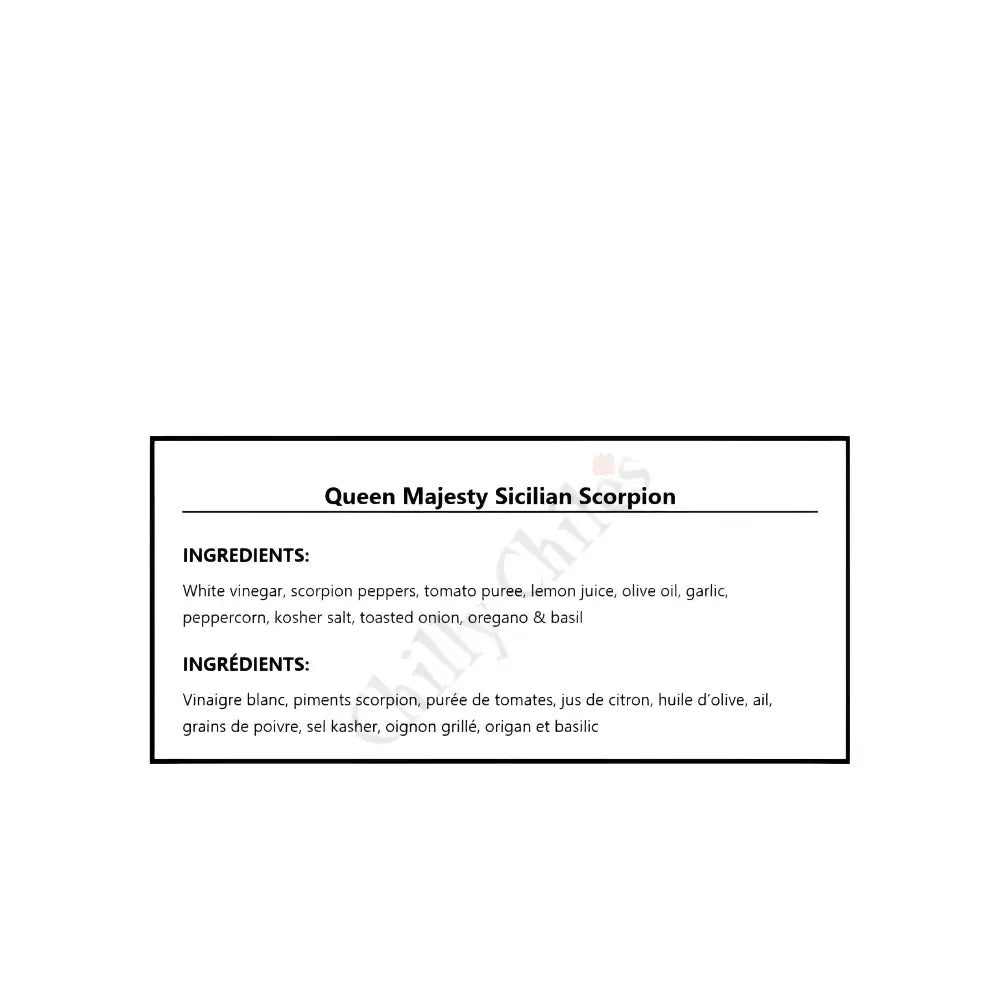 Queen Majesty Sicilian Scorpion

INGREDIENTS:

White vinegar, scorpion peppers, tomato puree, lemon juice, olive oil, garlic, peppercorn, kosher salt, toasted onion, oregano & basil

INGRÉDIENTS:

Vinaigre blanc, piments scorpion, purée de tomates, jus de citron, huile d'olive, ail, grains de poivre, sel kasher, oignon grillé, origan et basilic

ChillyChiles